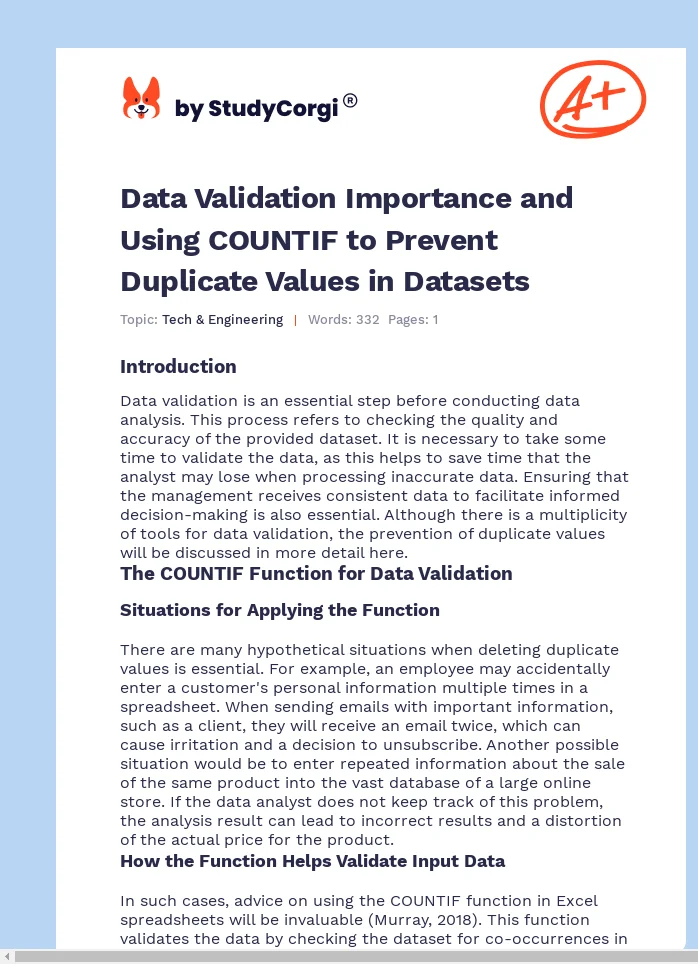 by StudyCorgi®

A+

Data Validation Importance and Using COUNTIF to Prevent Duplicate Values in Datasets

Topic: Tech & Engineering | Words: 332 Pages: 1

Introduction

Data validation is an essential step before conducting data analysis. This process refers to checking the quality and accuracy of the provided dataset. It is necessary to take some time to validate the data, as this helps to save time that the analyst may lose when processing inaccurate data. Ensuring that the management receives consistent data to facilitate informed decision-making is also essential. Although there is a multiplicity of tools for data validation, the prevention of duplicate values will be discussed in more detail here.

The COUNTIF Function for Data Validation

Situations for Applying the Function

There are many hypothetical situations when deleting duplicate values is essential. For example, an employee may accidentally enter a customer's personal information multiple times in a spreadsheet. When sending emails with important information, such as a client, they will receive an email twice, which can cause irritation and a decision to unsubscribe. Another possible situation would be to enter repeated information about the sale of the same product into the vast database of a large online store. If the data analyst does not keep track of this problem, the analysis result can lead to incorrect results and a distortion of the actual price for the product.

How the Function Helps Validate Input Data

In such cases, advice on using the COUNTIF function in Excel spreadsheets will be invaluable (Murray, 2018). This function validates the data by checking the dataset for co-occurrences in